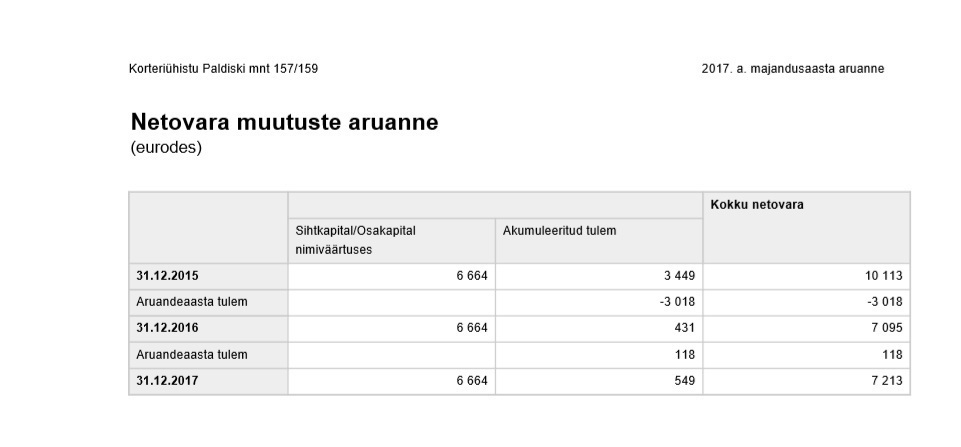 Korteriühistu Paldiski mnt 157/159

2017. a. majandusaasta aruanne

Netovara muutuste aruanne

(eurodes)

| | | | Kokku netovara |
|---|---|---|---|
| | Sihtkapital/Osakapital nimiväärtuses | Akumuleeritud tulem | |
| 31.12.2015 | 6 664 | 3 449 | 10 113 |
| Aruandeaasta tulem | | -3 018 | -3 018 |
| 31.12.2016 | 6 664 | 431 | 7 095 |
| Aruandeaasta tulem | | 118 | 118 |
| 31.12.2017 | 6 664 | 549 | 7 213 |